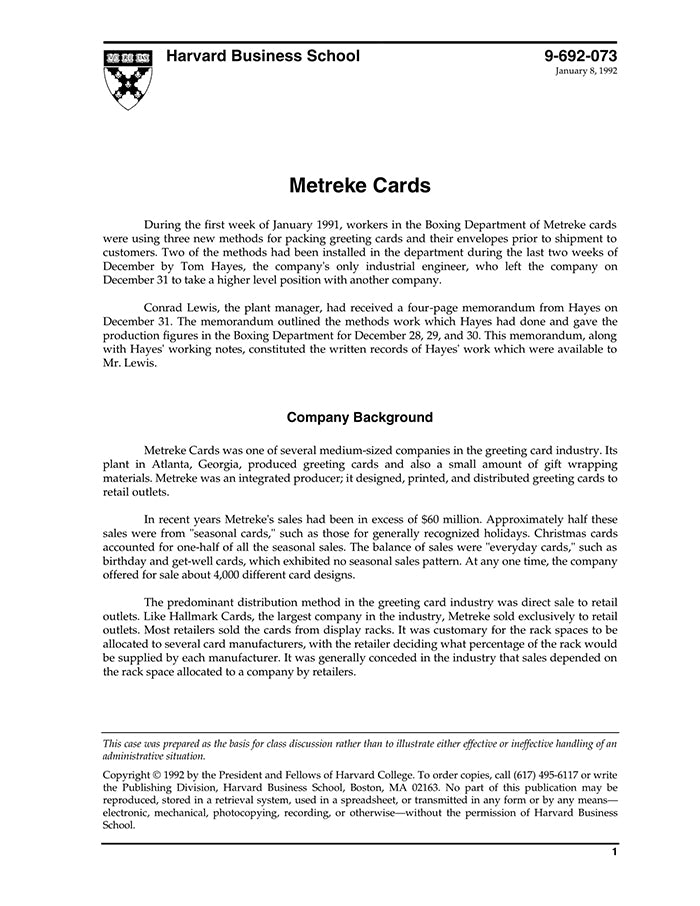 Harvard Business School

9-692-073
January 8, 1992

Metreke Cards

During the first week of January 1991, workers in the Boxing Department of Metreke cards were using three new methods for packing greeting cards and their envelopes prior to shipment to customers. Two of the methods had been installed in the department during the last two weeks of December by Tom Hayes, the company's only industrial engineer, who left the company on December 31 to take a higher level position with another company.

Conrad Lewis, the plant manager, had received a four-page memorandum from Hayes on December 31. The memorandum outlined the methods work which Hayes had done and gave the production figures in the Boxing Department for December 28, 29, and 30. This memorandum, along with Hayes' working notes, constituted the written records of Hayes' work which were available to Mr. Lewis.

Company Background

Metreke Cards was one of several medium-sized companies in the greeting card industry. Its plant in Atlanta, Georgia, produced greeting cards and also a small amount of gift wrapping materials. Metreke was an integrated producer; it designed, printed, and distributed greeting cards to retail outlets.

In recent years Metreke's sales had been in excess of $60 million. Approximately half these sales were from "seasonal cards," such as those for generally recognized holidays. Christmas cards accounted for one-half of all the seasonal sales. The balance of sales were "everyday cards," such as birthday and get-well cards, which exhibited no seasonal sales pattern. At any one time, the company offered for sale about 4,000 different card designs.

The predominant distribution method in the greeting card industry was direct sale to retail outlets. Like Hallmark Cards, the largest company in the industry, Metreke sold exclusively to retail outlets. Most retailers sold the cards from display racks. It was customary for the rack spaces to be allocated to several card manufacturers, with the retailer deciding what percentage of the rack would be supplied by each manufacturer. It was generally conceded in the industry that sales depended on the rack space allocated to a company by retailers.

This case was prepared as the basis for class discussion rather than to illustrate either effective or ineffective handling of an administrative situation.

Copyright © 1992 by the President and Fellows of Harvard College. To order copies, call (617) 495-6117 or write the Publishing Division, Harvard Business School, Boston, MA 02163. No part of this publication may be reproduced, stored in a retrieval system, used in a spreadsheet, or transmitted in any form or by any means—electronic, mechanical, photocopying, recording, or otherwise—without the permission of Harvard Business School.

1